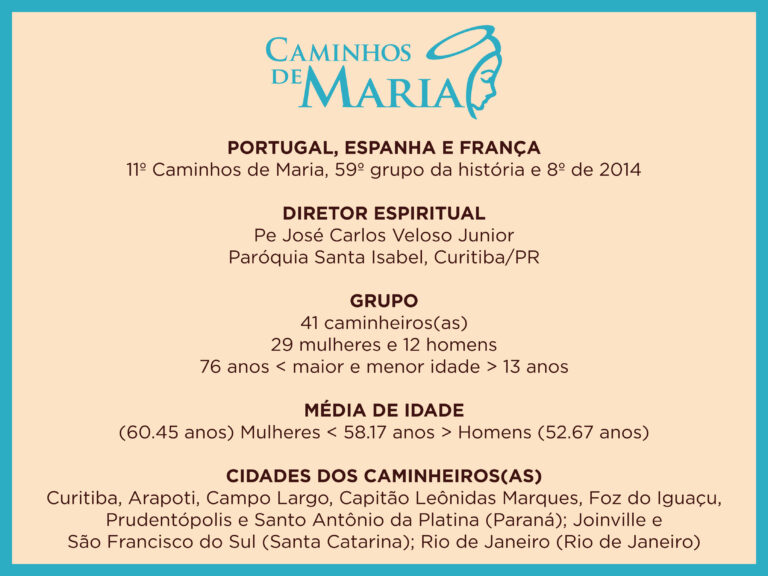 CAMINHOS
DE MARIA

PORTUGAL, ESPANHA E FRANÇA
11º Caminhos de Maria, 59º grupo da história e 8º de 2014

DIRETOR ESPIRITUAL
Pe José Carlos Veloso Junior
Paróquia Santa Isabel, Curitiba/PR

GRUPO
41 caminheiros(as)
29 mulheres e 12 homens
76 anos < maior e menor idade > 13 anos

MÉDIA DE IDADE
(60.45 anos) Mulheres < 58.17 anos > Homens (52.67 anos)

CIDADES DOS CAMINHEIROS(AS)
Curitiba, Arapoti, Campo Largo, Capitão Leônidas Marques, Foz do Iguaçu, Prudentópolis e Santo Antônio da Platina (Paraná); Joinville e São Francisco do Sul (Santa Catarina); Rio de Janeiro (Rio de Janeiro)